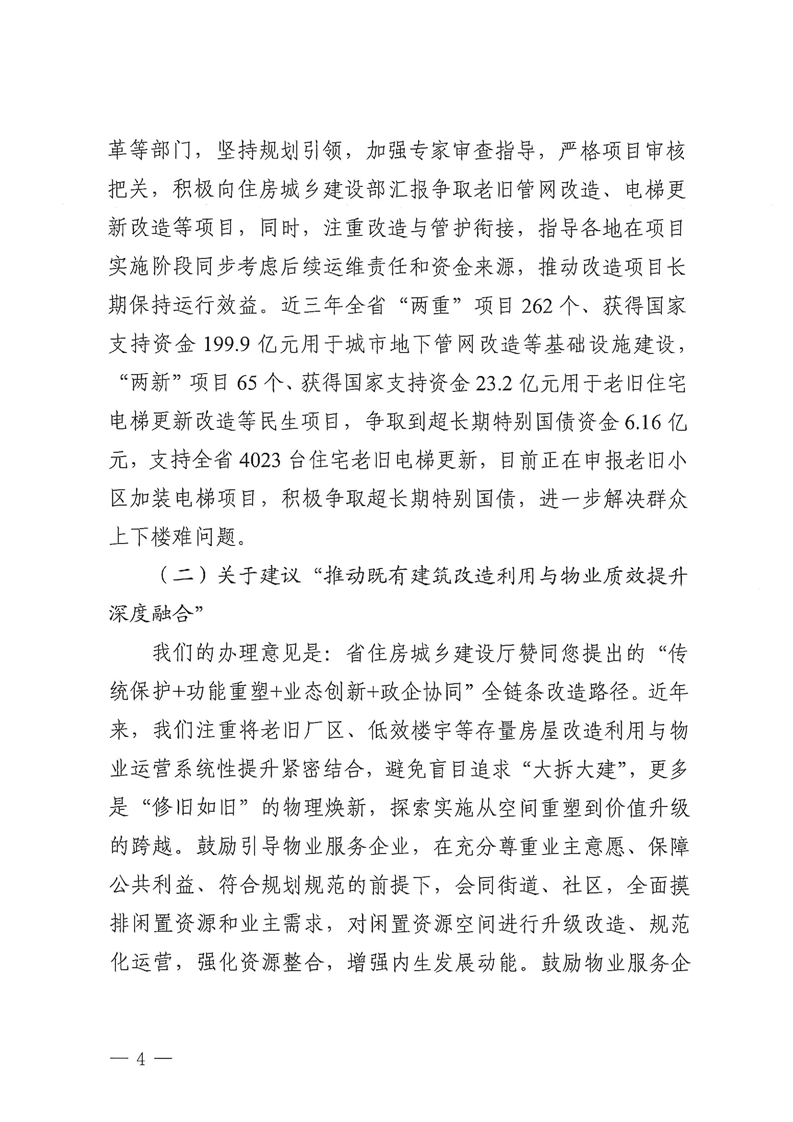 革等部门，坚持规划引领，加强专家审查指导，严格项目审核把关，积极向住房城乡建设部汇报争取老旧管网改造、电梯更新改造等项目，同时，注重改造与管护衔接，指导各地在项目实施阶段同步考虑后续运维责任和资金来源，推动改造项目长期保持运行效益。近三年全省“两重”项目 262 个、获得国家支持资金 199.9 亿元用于城市地下管网改造等基础设施建设，“两新”项目 65 个、获得国家支持资金 23.2 亿元用于老旧住宅电梯更新改造等民生项目，争取到超长期特别国债资金 6.16 亿元，支持全省 4023 台住宅老旧电梯更新，目前正在申报老旧小区加装电梯项目，积极争取超长期特别国债，进一步解决群众上下楼难问题。

（二）关于建议“推动既有建筑改造利用与物业质效提升深度融合”

我们的办理意见是：省住房城乡建设厅赞同您提出的“传统保护+功能重塑+业态创新+政企协同”全链条改造路径。近年来，我们注重将老旧厂区、低效楼宇等存量房屋改造利用与物业运营系统性提升紧密结合，避免盲目追求“大拆大建”，更多是“修旧如旧”的物理焕新，探索实施从空间重塑到价值升级的跨越。鼓励引导物业服务企业，在充分尊重业主意愿、保障公共利益、符合规划规范的前提下，会同街道、社区，全面摸排闲置资源和业主需求，对闲置资源空间进行升级改造、规范化运营，强化资源整合，增强内生发展动能。鼓励物业服务企

— 4 —